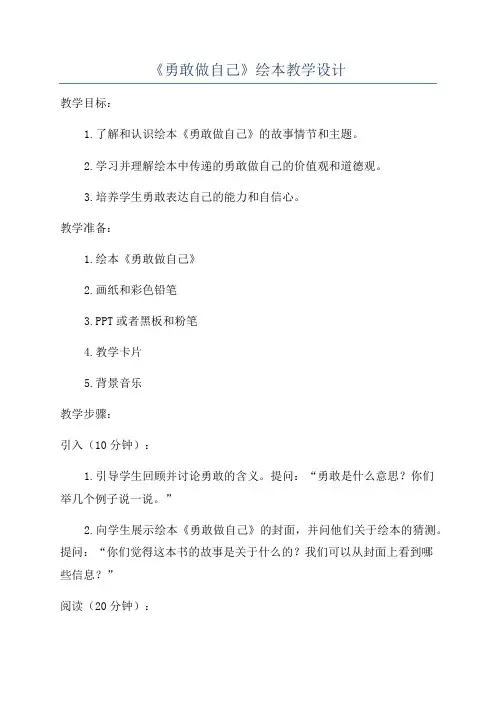 《勇敢做自己》绘本教学设计

教学目标：

1.了解和认识绘本《勇敢做自己》的故事情节和主题。

2.学习并理解绘本中传递的勇敢做自己的价值观和道德观。

3.培养学生勇敢表达自己的能力和自信心。

教学准备：

1.绘本《勇敢做自己》

2.画纸和彩色铅笔

3.PPT或者黑板和粉笔

4.教学卡片

5.背景音乐

教学步骤：

引入（10分钟）：

1.引导学生回顾并讨论勇敢的含义。提问：“勇敢是什么意思？你们举几个例子说一说。”

2.向学生展示绘本《勇敢做自己》的封面，并问他们关于绘本的猜测。提问：“你们觉得这本书的故事是关于什么的？我们可以从封面上看到哪些信息？”

阅读（20分钟）：